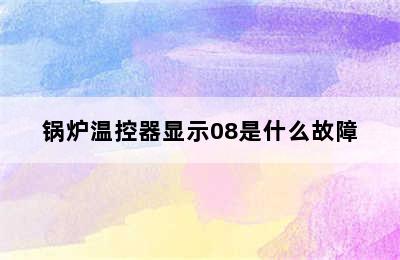 锅炉温控器显示08是什么故障